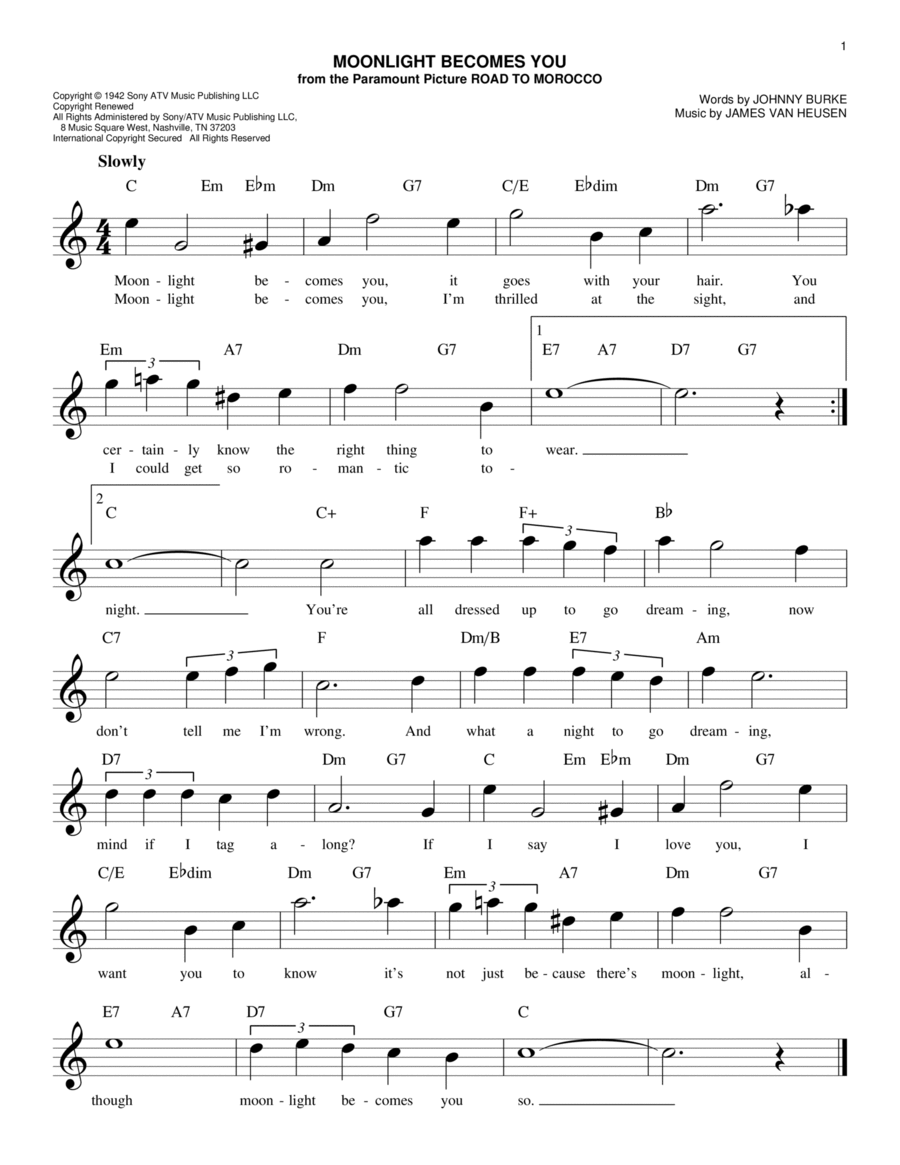 1

MOONLIGHT BECOMES YOU
from the Paramount Picture ROAD TO MOROCCO

Copyright © 1942 Sony ATV Music Publishing LLC
Copyright Renewed
All Rights Administered by Sony/ATV Music Publishing LLC, 8 Music Square West, Nashville, TN 37203
International Copyright Secured All Rights Reserved

Words by JOHNNY BURKE
Music by JAMES VAN HEUSEN

Slowly

C Em E♭m Dm G7 C/E E♭dim Dm G7

Moon - light be - comes you, it goes with your hair. You
Moon - light be - comes you, I'm thrilled at the sight, and

Em 3 A7 Dm G7 1 E7 A7 D7 G7

cer - tain - ly know the right thing to wear.
I could get so ro - man - tic to -

2 C C+ F F+ 3 B♭

night. You're all dressed up to go dream - ing, now

C7 3 F Dm/B E7 3 Am

don't tell me I'm wrong. And what a night to go dream - ing,

D7 3 Dm G7 C Em E♭m Dm G7

mind if I tag a - long? If I say I love you, I

C/E E♭dim Dm G7 Em 3 A7 Dm G7

want you to know it's not just be - cause there's moon - light, al -

E7 A7 D7 3 G7 C

though moon - light be - comes you so.